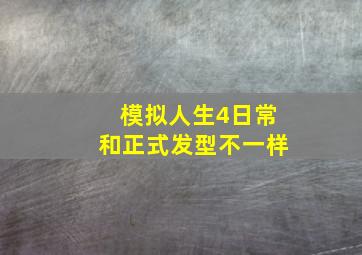 模拟人生4日常
和正式发型不一样